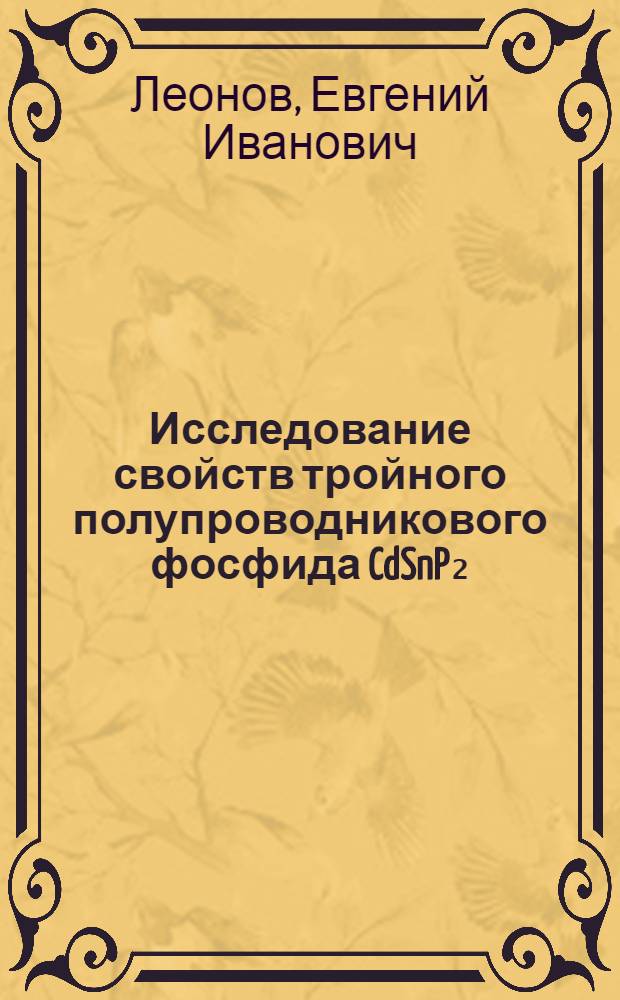 Леонов, Евгений Иванович

Исследование свойств тройного полупроводникового фосфида $CdSnP_2$